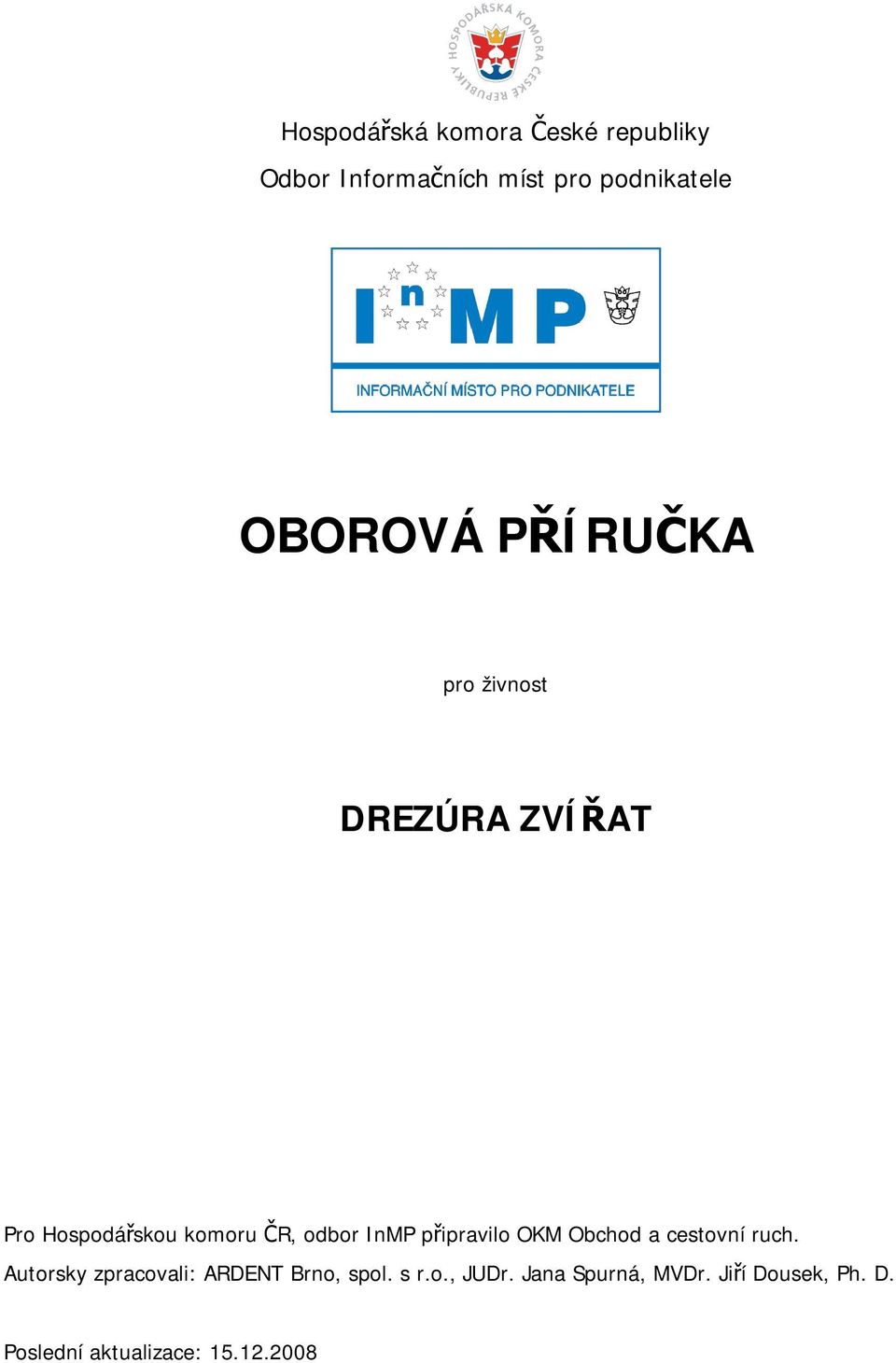 HOSPODÁŘSKÁ KOMORA ČESKÉ REPUBLIKY

Hospodářská komora České republiky

Odbor Informačních míst pro podnikatele

InMP

INFORMAČNÍ MÍSTO PRO PODNIKATELE

OBOROVÁ PŘÍRUČKA

pro živnost

DREZÚRA ZVÍŘAT

Pro Hospodářskou komoru ČR, odbor InMP připravilo OKM Obchod a cestovní ruch.

Autorsky zpracovali: ARDENT Brno, spol. s r.o., JUDr. Jana Spurná, MVDr. Jiří Dousek, Ph. D.

Poslední aktualizace: 15.12.2008